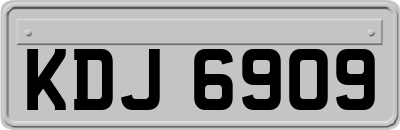 KDJ 6909